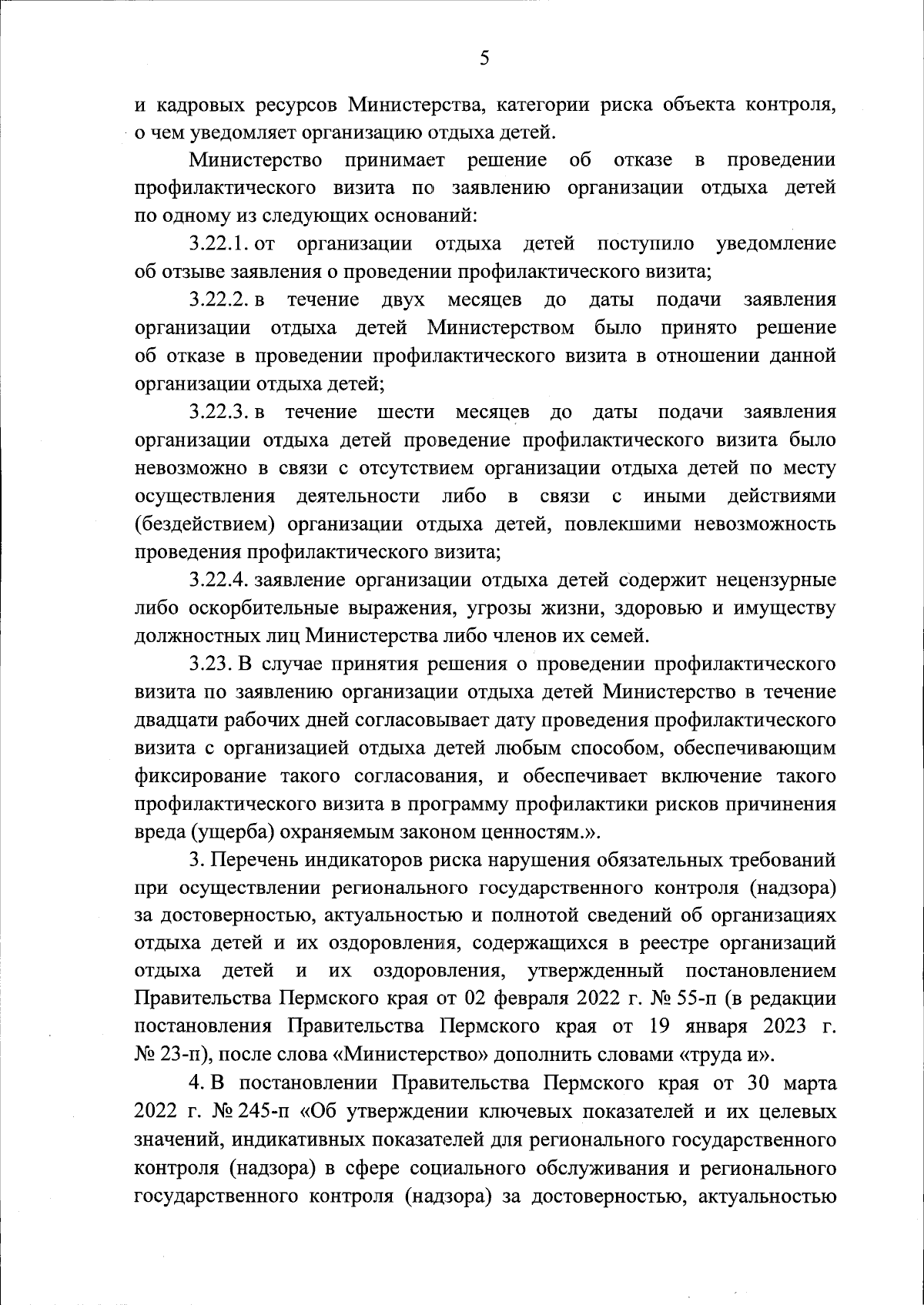 5

и кадровых ресурсов Министерства, категории риска объекта контроля, о чем уведомляет организацию отдыха детей.

Министерство принимает решение об отказе в проведении профилактического визита по заявлению организации отдыха детей по одному из следующих оснований:

3.22.1. от организации отдыха детей поступило уведомление об отзыве заявления о проведении профилактического визита;

3.22.2. в течение двух месяцев до даты подачи заявления организации отдыха детей Министерством было принято решение об отказе в проведении профилактического визита в отношении данной организации отдыха детей;

3.22.3. в течение шести месяцев до даты подачи заявления организации отдыха детей проведение профилактического визита было невозможно в связи с отсутствием организации отдыха детей по месту осуществления деятельности либо в связи с иными действиями (бездействием) организации отдыха детей, повлекшими невозможность проведения профилактического визита;

3.22.4. заявление организации отдыха детей содержит нецензурные либо оскорбительные выражения, угрозы жизни, здоровью и имуществу должностных лиц Министерства либо членов их семей.

3.23. В случае принятия решения о проведении профилактического визита по заявлению организации отдыха детей Министерство в течение двадцати рабочих дней согласовывает дату проведения профилактического визита с организацией отдыха детей любым способом, обеспечивающим фиксирование такого согласования, и обеспечивает включение такого профилактического визита в программу профилактики рисков причинения вреда (ущерба) охраняемым законом ценностям.».

3. Перечень индикаторов риска нарушения обязательных требований при осуществлении регионального государственного контроля (надзора) за достоверностью, актуальностью и полнотой сведений об организациях отдыха детей и их оздоровления, содержащихся в реестре организаций отдыха детей и их оздоровления, утвержденный постановлением Правительства Пермского края от 02 февраля 2022 г. № 55-п (в редакции постановления Правительства Пермского края от 19 января 2023 г. № 23-п), после слова «Министерство» дополнить словами «труда и».

4. В постановлении Правительства Пермского края от 30 марта 2022 г. № 245-п «Об утверждении ключевых показателей и их целевых значений, индикативных показателей для регионального государственного контроля (надзора) в сфере социального обслуживания и регионального государственного контроля (надзора) за достоверностью, актуальностью